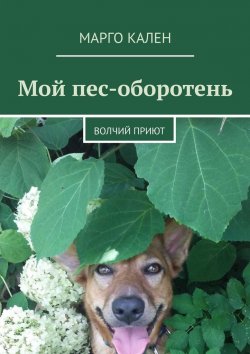 МАРГО КАЛЕН

Мой пес-оборотень

ВОЛЧИЙ ПРИЮТ